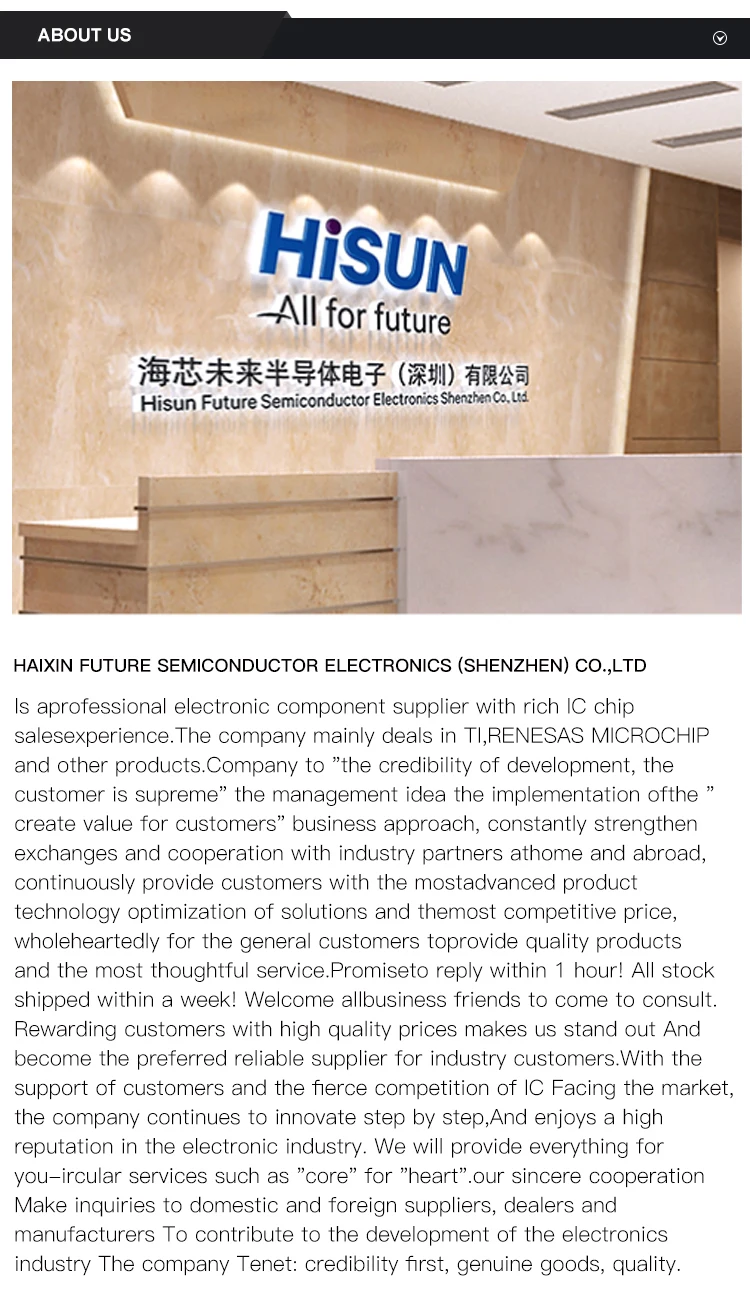 ABOUT US

HiSUN
All for future
海芯未来半导体电子（深圳）有限公司
Hisun Future Semiconductor Electronics Shenzhen Co., Ltd.

HAIXIN FUTURE SEMICONDUCTOR ELECTRONICS (SHENZHEN) CO.,LTD

Is aprofessional electronic component supplier with rich IC chip salesexperience.The company mainly deals in TI,RENESAS MICROCHIP and other products.Company to "the credibility of development, the customer is supreme" the management idea the implementation ofthe " create value for customers" business approach, constantly strengthen exchanges and cooperation with industry partners athome and abroad, continuously provide customers with the mostadvanced product technology optimization of solutions and themost competitive price, wholeheartedly for the general customers toprovide quality products and the most thoughtful service.Promiseto reply within 1 hour! All stock shipped within a week! Welcome allbusiness friends to come to consult. Rewarding customers with high quality prices makes us stand out And become the preferred reliable supplier for industry customers.With the support of customers and the fierce competition of IC Facing the market, the company continues to innovate step by step,And enjoys a high reputation in the electronic industry. We will provide everything for you-ircular services such as "core" for "heart".our sincere cooperation Make inquiries to domestic and foreign suppliers, dealers and manufacturers To contribute to the development of the electronics industry The company Tenet: credibility first, genuine goods, quality.